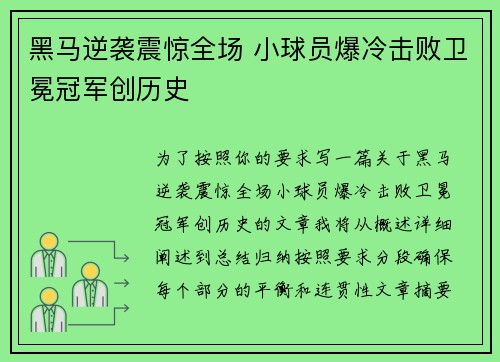 黑马逆袭震惊全场 小球员爆冷击败卫冕冠军创历史

为了按照你的要求写一篇关于黑马逆袭震惊全场小球员爆冷击败卫冕冠军创历史的文章我将从概述详细阐述到总结归纳按照要求分段确保每个部分的平衡和连贯性文章摘要